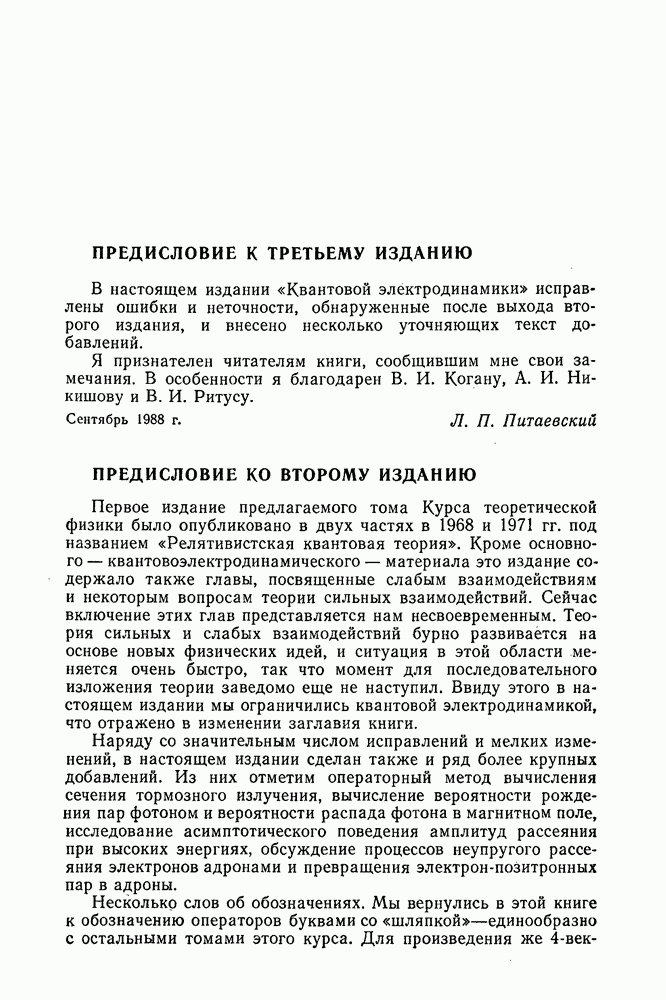 ПРЕДИСЛОВИЕ К ТРЕТЬЕМУ ИЗДАНИЮ

В настоящем издании «Квантовой электродинамики» исправлены ошибки и неточности, обнаруженные после выхода второго издания, и внесено несколько уточняющих текст добавлений.

Я признателен читателям книги, сообщившим мне свои замечания. В особенности я благодарен В. И. Когану, А. И. Никишову и В. И. Ритусу.

Сентябрь 1988 г.

Л. П. Питаевский

ПРЕДИСЛОВИЕ КО ВТОРОМУ ИЗДАНИЮ

Первое издание предлагаемого тома Курса теоретической физики было опубликовано в двух частях в 1968 и 1971 гг. под названием «Релятивистская квантовая теория». Кроме основного — квантовоэлектродинамического — материала это издание содержало также главы, посвященные слабым взаимодействиям и некоторым вопросам теории сильных взаимодействий. Сейчас включение этих глав представляется нам несвоевременным. Теория сильных и слабых взаимодействий бурно развивается на основе новых физических идей, и ситуация в этой области меняется очень быстро, так что момент для последовательного изложения теории заведомо еще не наступил. Ввиду этого в настоящем издании мы ограничились квантовой электродинамикой, что отражено в изменении заглавия книги.

Наряду со значительным числом исправлений и мелких изменений, в настоящем издании сделан также и ряд более крупных добавлений. Из них отметим операторный метод вычисления сечения тормозного излучения, вычисление вероятности рождения пар фотоном и вероятности распада фотона в магнитном поле, исследование асимптотического поведения амплитуд рассеяния при высоких энергиях, обсуждение процессов неупругого рассеяния электронов адронами и превращения электрон-позитронных пар в адроны.

Несколько слов об обозначениях. Мы вернулись в этой книге к обозначению операторов буквами со «шляпкой»—единообразно с остальными томами этого курса. Для произведения же 4-век-